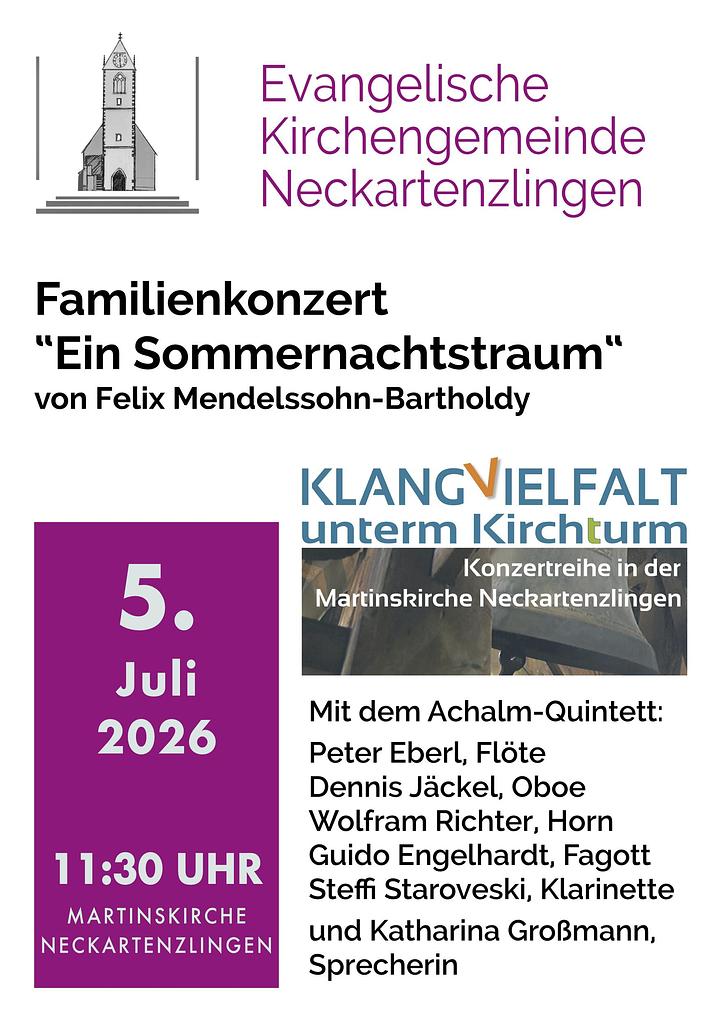 Evangelische
Kirchengemeinde
Neckartenzlingen

Familienkonzert
“Ein Sommernachtstraum“
von Felix Mendelssohn-Bartholdy

KLANGVIELFALT
unterm Kirchturm
Konzertreihe in der
Martinskirche Neckartenzlingen

5.
Juli
2026

11:30 UHR
MARTINSKIRCHE
NECKARTENZLINGEN

Mit dem Achalm-Quintett:
Peter Eberl, Flöte
Dennis Jäckel, Oboe
Wolfram Richter, Horn
Guido Engelhardt, Fagott
Steffi Staroveski, Klarinette
und Katharina Großmann,
Sprecherin